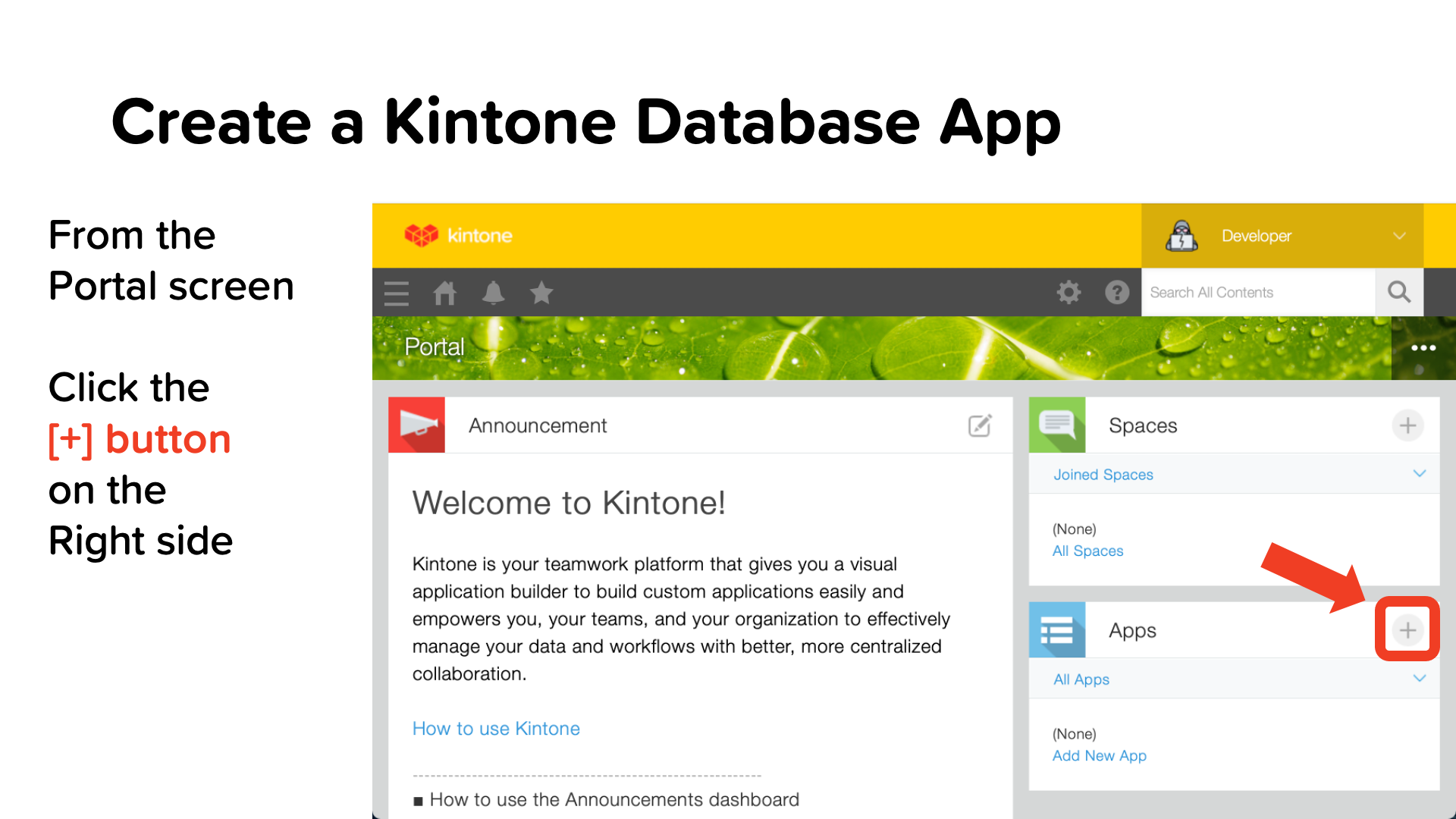 Create a Kintone Database App

From the Portal screen

Click the [+] button on the Right side

kintone

Developer

Search All Contents

Portal

Announcement

Welcome to Kintone!

Kintone is your teamwork platform that gives you a visual application builder to build custom applications easily and empowers you, your teams, and your organization to effectively manage your data and workflows with better, more centralized collaboration.

How to use Kintone

■ How to use the Announcements dashboard

Spaces

Joined Spaces

(None)
All Spaces

Apps

All Apps

(None)
Add New App